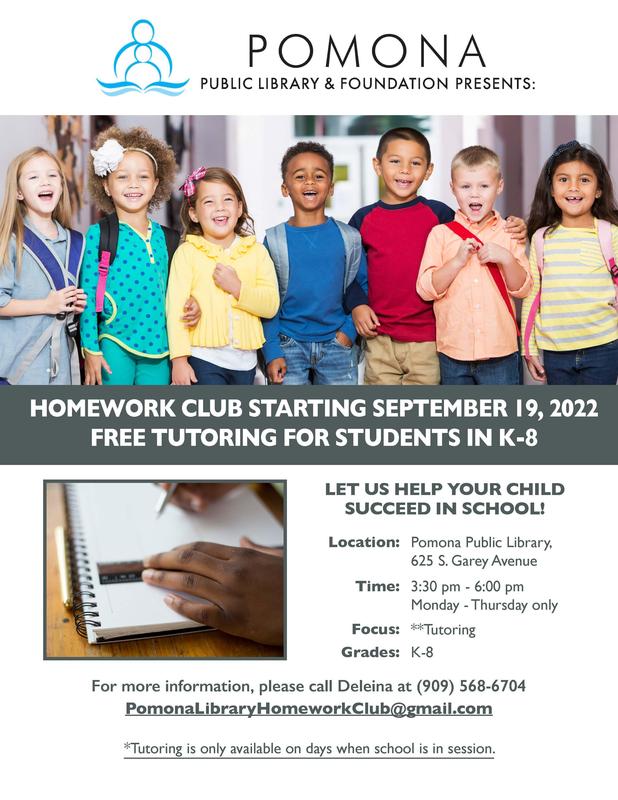 POMONA
PUBLIC LIBRARY & FOUNDATION PRESENTS:

HOMEWORK CLUB STARTING SEPTEMBER 19, 2022
FREE TUTORING FOR STUDENTS IN K-8

LET US HELP YOUR CHILD SUCCEED IN SCHOOL!

Location: Pomona Public Library, 625 S. Garey Avenue

Time: 3:30 pm - 6:00 pm Monday - Thursday only

Focus: **Tutoring

Grades: K-8

For more information, please call Deleina at (909) 568-6704
PomonaLibraryHomeworkClub@gmail.com

*Tutoring is only available on days when school is in session.